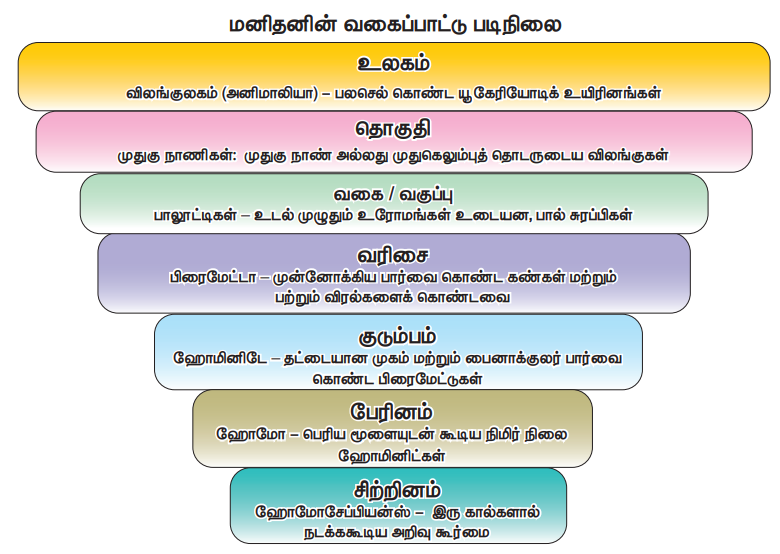 மனிதனின் வகைப்பாட்டு படிநிலை

உலகம்
விலங்குலகம் (அனிமாலியா) – பலசெல் கொண்ட யூகேரியோடிக் உயிரினங்கள்

தொகுதி
முதுகு நாணிகள்: முதுகு நாண் அல்லது முதுகெலும்புத் தொடருடைய விலங்குகள்

வகை / வகுப்பு
பாலூட்டிகள் – உடல் முழுதும் உரோமங்கள் உடையன, பால் சுரப்பிகள்

வரிசை
பிரைமேட்டா – முன்னோக்கிய பார்வை கொண்ட கண்கள் மற்றும் பற்றும் விரல்களைக் கொண்டவை

குடும்பம்
ஹோமினிடே – தட்டையான முகம் மற்றும் பைனாக்குலர் பார்வை கொண்ட பிரைமேட்டுகள்

பேரினம்
ஹோமோ – பெரிய மூளையுடன் கூடிய நிமிர் நிலை ஹோமினிட்கள்

சிற்றினம்
ஹோமோசேப்பியன்ஸ் – இரு கால்களால் நடக்ககூடிய அறிவு கூர்மை